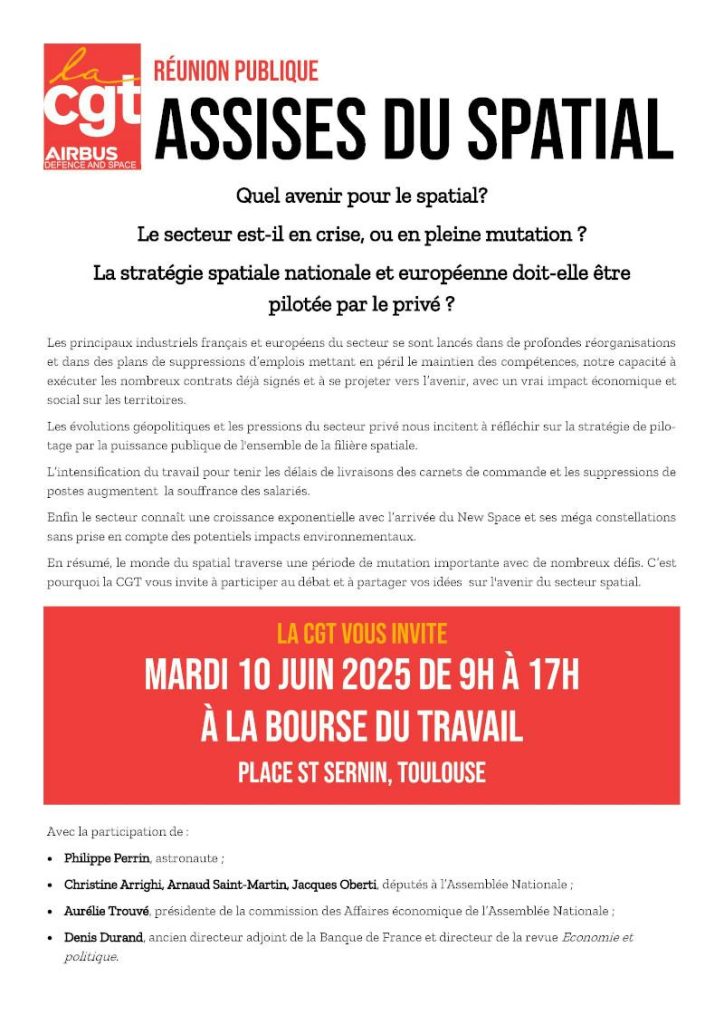 la
cgt
AIRBUS
DEFENCE AND SPACE

RÉUNION PUBLIQUE

ASSISES DU SPATIAL

Quel avenir pour le spatial?

Le secteur est-il en crise, ou en pleine mutation ?

La stratégie spatiale nationale et européenne doit-elle être pilotée par le privé ?

Les principaux industriels français et européens du secteur se sont lancés dans de profondes réorganisations et dans des plans de suppressions d'emplois mettant en péril le maintien des compétences, notre capacité à exécuter les nombreux contrats déjà signés et à se projeter vers l'avenir, avec un vrai impact économique et social sur les territoires.

Les évolutions géopolitiques et les pressions du secteur privé nous incitent à réfléchir sur la stratégie de pilotage par la puissance publique de l'ensemble de la filière spatiale.

L'intensification du travail pour tenir les délais de livraisons des carnets de commande et les suppressions de postes augmentent la souffrance des salariés.

Enfin le secteur connaît une croissance exponentielle avec l'arrivée du New Space et ses méga constellations sans prise en compte des potentiels impacts environnementaux.

En résumé, le monde du spatial traverse une période de mutation importante avec de nombreux défis. C'est pourquoi la CGT vous invite à participer au débat et à partager vos idées sur l'avenir du secteur spatial.

LA CGT VOUS INVITE

MARDI 10 JUIN 2025 DE 9H À 17H

À LA BOURSE DU TRAVAIL

PLACE ST SERNIN, TOULOUSE

Avec la participation de :

• Philippe Perrin, astronaute ;

• Christine Arrighi, Arnaud Saint-Martin, Jacques Oberti, députés à l'Assemblée Nationale ;

• Aurélie Trouvé, présidente de la commission des Affaires économique de l'Assemblée Nationale ;

• Denis Durand, ancien directeur adjoint de la Banque de France et directeur de la revue Economie et politique.